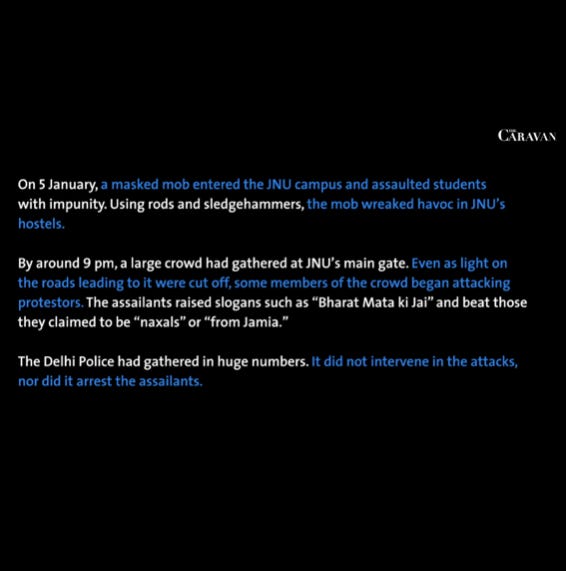 THE CARAVAN

On 5 January, a masked mob entered the JNU campus and assaulted students with impunity. Using rods and sledgehammers, the mob wreaked havoc in JNU's hostels.

By around 9 pm, a large crowd had gathered at JNU's main gate. Even as light on the roads leading to it were cut off, some members of the crowd began attacking protestors. The assailants raised slogans such as "Bharat Mata ki Jai" and beat those they claimed to be "naxals" or "from Jamia."

The Delhi Police had gathered in huge numbers. It did not intervene in the attacks, nor did it arrest the assailants.